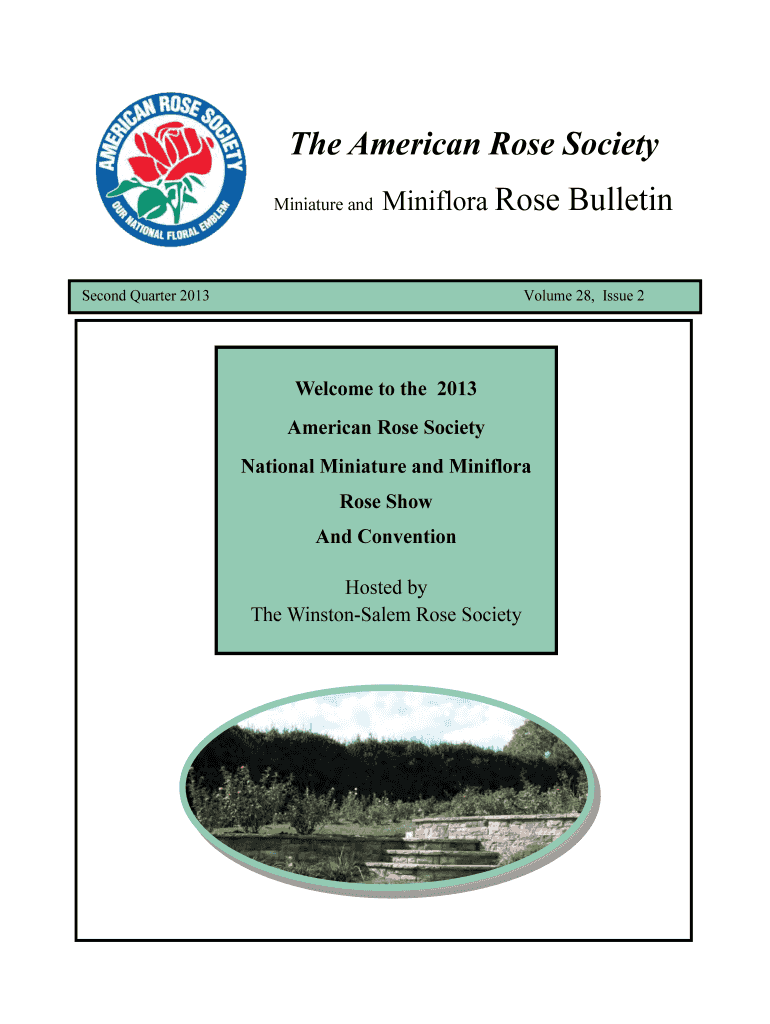 AMERICAN ROSE SOCIETY
OUR NATIONAL FLORAL EMBLEM

The American Rose Society

Miniature and Miniflora Rose Bulletin

Second Quarter 2013

Volume 28, Issue 2

Welcome to the 2013

American Rose Society

National Miniature and Miniflora

Rose Show

And Convention

Hosted by
The Winston-Salem Rose Society